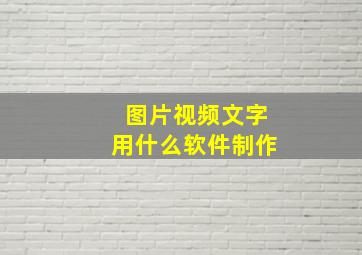 图片视频文字
用什么软件制作